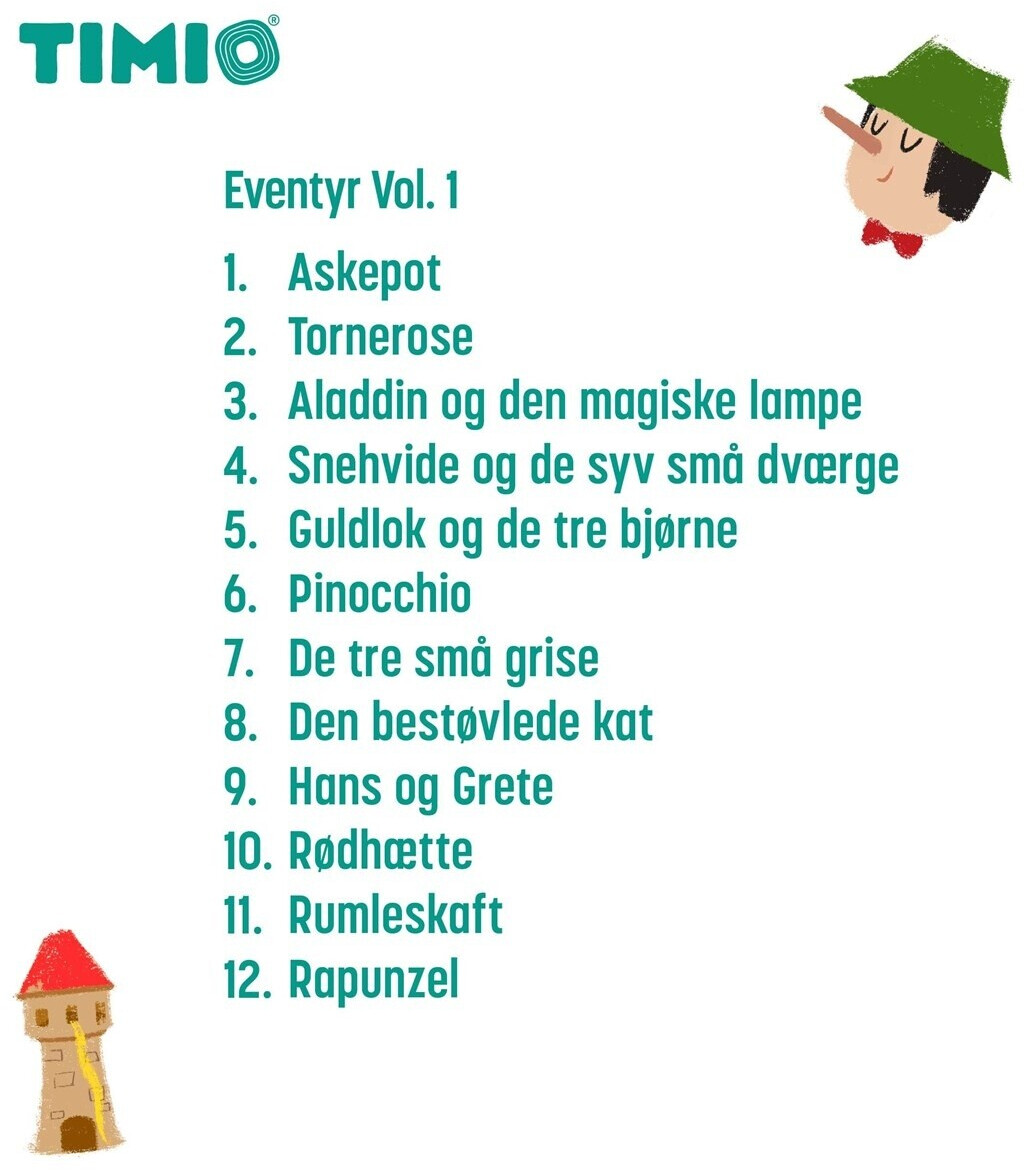 TIMIO®

Eventyr Vol. 1

1. Askepot
2. Tornerose
3. Aladdin og den magiske lampe
4. Snehvide og de syv små dværge
5. Guldlok og de tre bjørne
6. Pinocchio
7. De tre små grise
8. Den bestøvlede kat
9. Hans og Grete
10. Rødhætte
11. Rumleskaft
12. Rapunzel